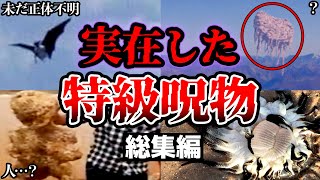 未だ正体不明

？

実在した
特級呪物
総集編

人…？